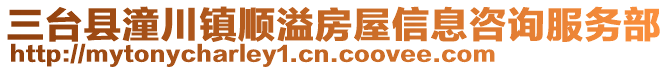 三台县潼川镇顺溢房屋信息咨询服务部
http://mytonycharley1.cn.coovee.com